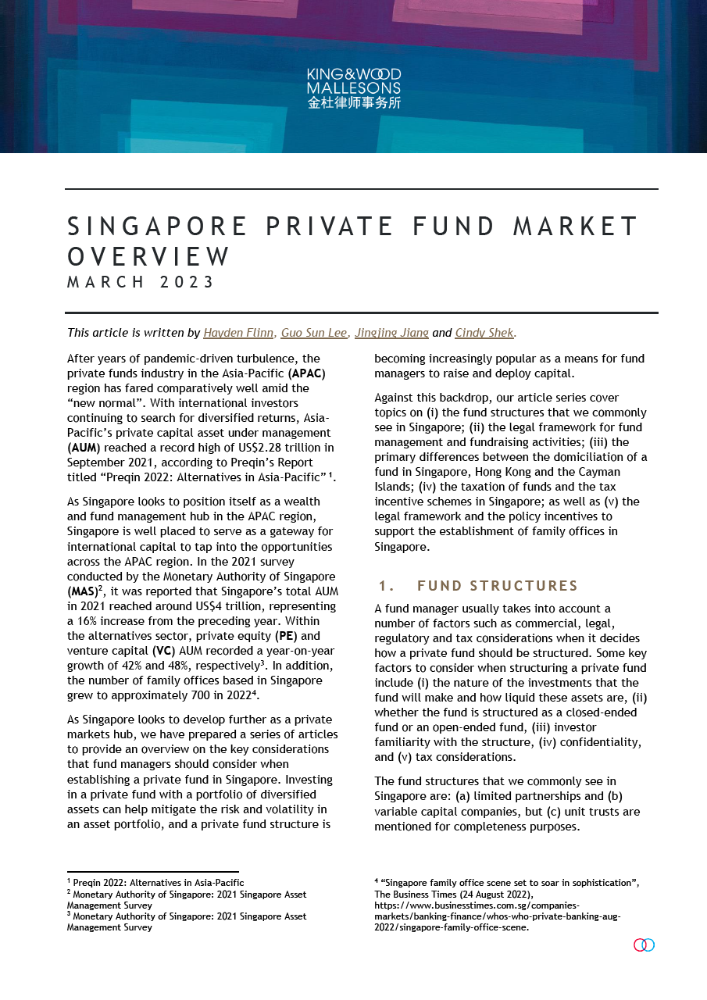 KING&WOOD MALLESONS
金杜律师事务所

SINGAPORE PRIVATE FUND MARKET OVERVIEW
MARCH 2023

This article is written by Hayden Flinn, Guo Sun Lee, Jingjing Jiang and Cindy Shek.

After years of pandemic-driven turbulence, the private funds industry in the Asia-Pacific (APAC) region has fared comparatively well amid the "new normal". With international investors continuing to search for diversified returns, Asia-Pacific's private capital asset under management (AUM) reached a record high of US$2.28 trillion in September 2021, according to Preqin's Report titled "Preqin 2022: Alternatives in Asia-Pacific" $^1$.

As Singapore looks to position itself as a wealth and fund management hub in the APAC region, Singapore is well placed to serve as a gateway for international capital to tap into the opportunities across the APAC region. In the 2021 survey conducted by the Monetary Authority of Singapore (MAS)$^2$, it was reported that Singapore's total AUM in 2021 reached around US$4 trillion, representing a 16% increase from the preceding year. Within the alternatives sector, private equity (PE) and venture capital (VC) AUM recorded a year-on-year growth of 42% and 48%, respectively$^3$. In addition, the number of family offices based in Singapore grew to approximately 700 in 2022$^4$.

As Singapore looks to develop further as a private markets hub, we have prepared a series of articles to provide an overview on the key considerations that fund managers should consider when establishing a private fund in Singapore. Investing in a private fund with a portfolio of diversified assets can help mitigate the risk and volatility in an asset portfolio, and a private fund structure is becoming increasingly popular as a means for fund managers to raise and deploy capital.

Against this backdrop, our article series cover topics on (i) the fund structures that we commonly see in Singapore; (ii) the legal framework for fund management and fundraising activities; (iii) the primary differences between the domiciliation of a fund in Singapore, Hong Kong and the Cayman Islands; (iv) the taxation of funds and the tax incentive schemes in Singapore; as well as (v) the legal framework and the policy incentives to support the establishment of family offices in Singapore.

1. FUND STRUCTURES

A fund manager usually takes into account a number of factors such as commercial, legal, regulatory and tax considerations when it decides how a private fund should be structured. Some key factors to consider when structuring a private fund include (i) the nature of the investments that the fund will make and how liquid these assets are, (ii) whether the fund is structured as a closed-ended fund or an open-ended fund, (iii) investor familiarity with the structure, (iv) confidentiality, and (v) tax considerations.

The fund structures that we commonly see in Singapore are: (a) limited partnerships and (b) variable capital companies, but (c) unit trusts are mentioned for completeness purposes.

$^1$ Preqin 2022: Alternatives in Asia-Pacific
$^2$ Monetary Authority of Singapore: 2021 Singapore Asset Management Survey
$^3$ Monetary Authority of Singapore: 2021 Singapore Asset Management Survey

$^4$ "Singapore family office scene set to soar in sophistication", The Business Times (24 August 2022), https://www.businesstimes.com.sg/companies-markets/banking-finance/whos-who-private-banking-aug-2022/singapore-family-office-scene.